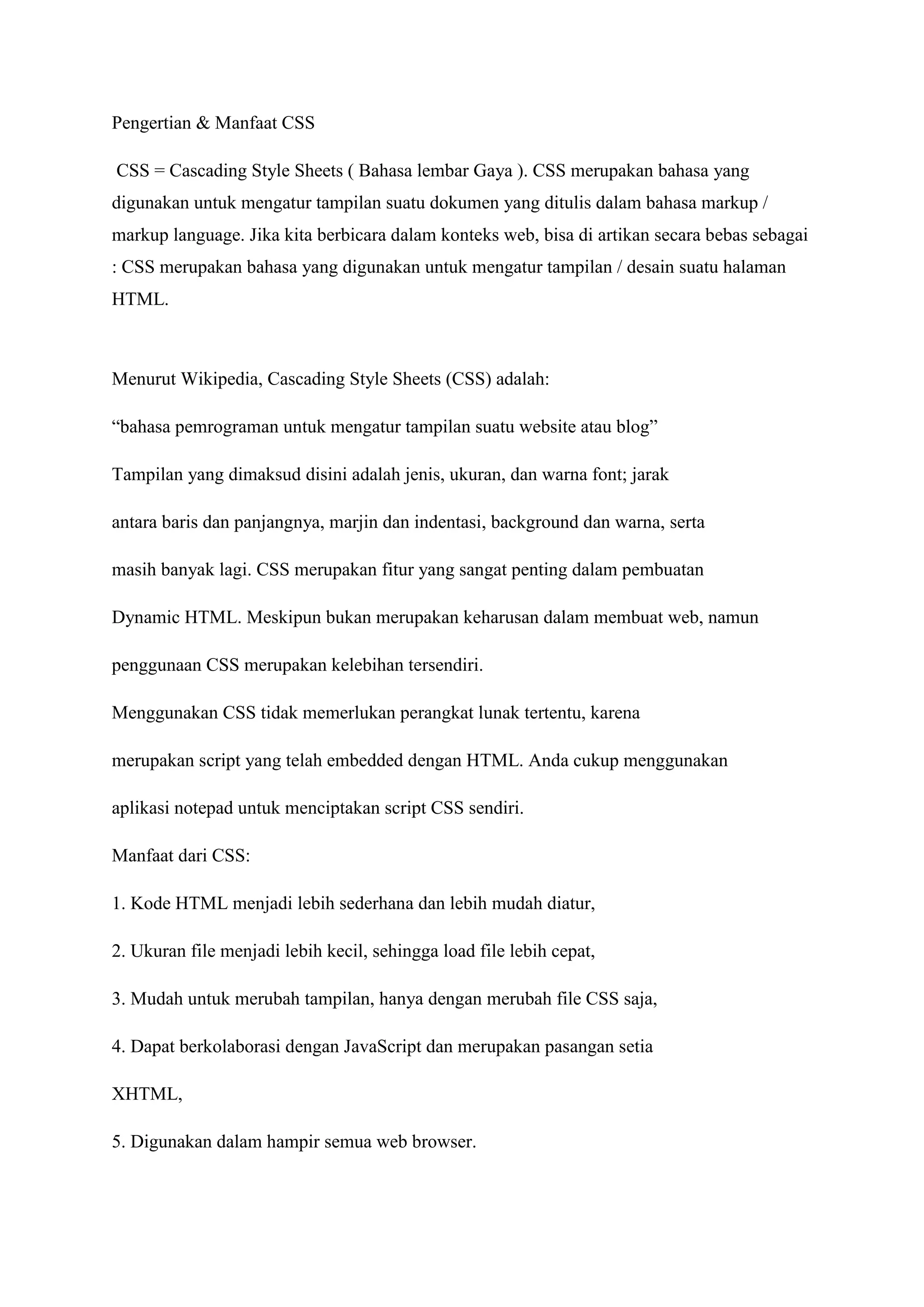 Pengertian & Manfaat CSS

CSS = Cascading Style Sheets ( Bahasa lembar Gaya ). CSS merupakan bahasa yang digunakan untuk mengatur tampilan suatu dokumen yang ditulis dalam bahasa markup / markup language. Jika kita berbicara dalam konteks web, bisa di artikan secara bebas sebagai : CSS merupakan bahasa yang digunakan untuk mengatur tampilan / desain suatu halaman HTML.

Menurut Wikipedia, Cascading Style Sheets (CSS) adalah:

“bahasa pemrograman untuk mengatur tampilan suatu website atau blog”

Tampilan yang dimaksud disini adalah jenis, ukuran, dan warna font; jarak antara baris dan panjangnya, marjin dan indentasi, background dan warna, serta masih banyak lagi. CSS merupakan fitur yang sangat penting dalam pembuatan Dynamic HTML. Meskipun bukan merupakan keharusan dalam membuat web, namun penggunaan CSS merupakan kelebihan tersendiri.

Menggunakan CSS tidak memerlukan perangkat lunak tertentu, karena merupakan script yang telah embedded dengan HTML. Anda cukup menggunakan aplikasi notepad untuk menciptakan script CSS sendiri.

Manfaat dari CSS:

1. Kode HTML menjadi lebih sederhana dan lebih mudah diatur,

2. Ukuran file menjadi lebih kecil, sehingga load file lebih cepat,

3. Mudah untuk merubah tampilan, hanya dengan merubah file CSS saja,

4. Dapat berkolaborasi dengan JavaScript dan merupakan pasangan setia XHTML,

5. Digunakan dalam hampir semua web browser.